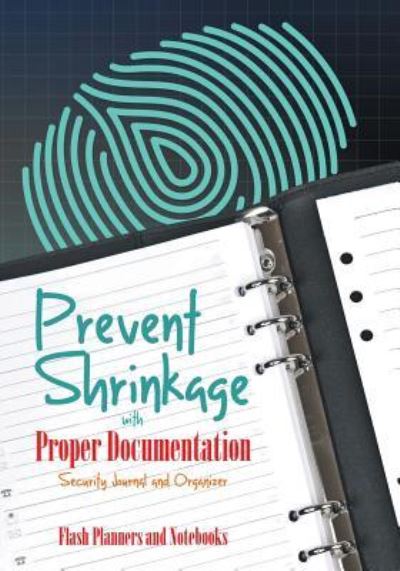 Prevent Shrinkage with Proper Documentation

Security Journal and Organizer

Flash Planners and Notebooks